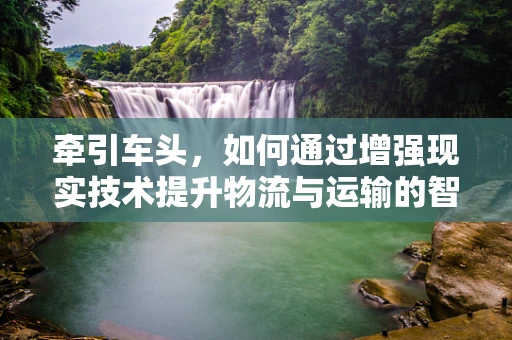 牵引车头，如何通过增强现实技术提升物流与运输的智